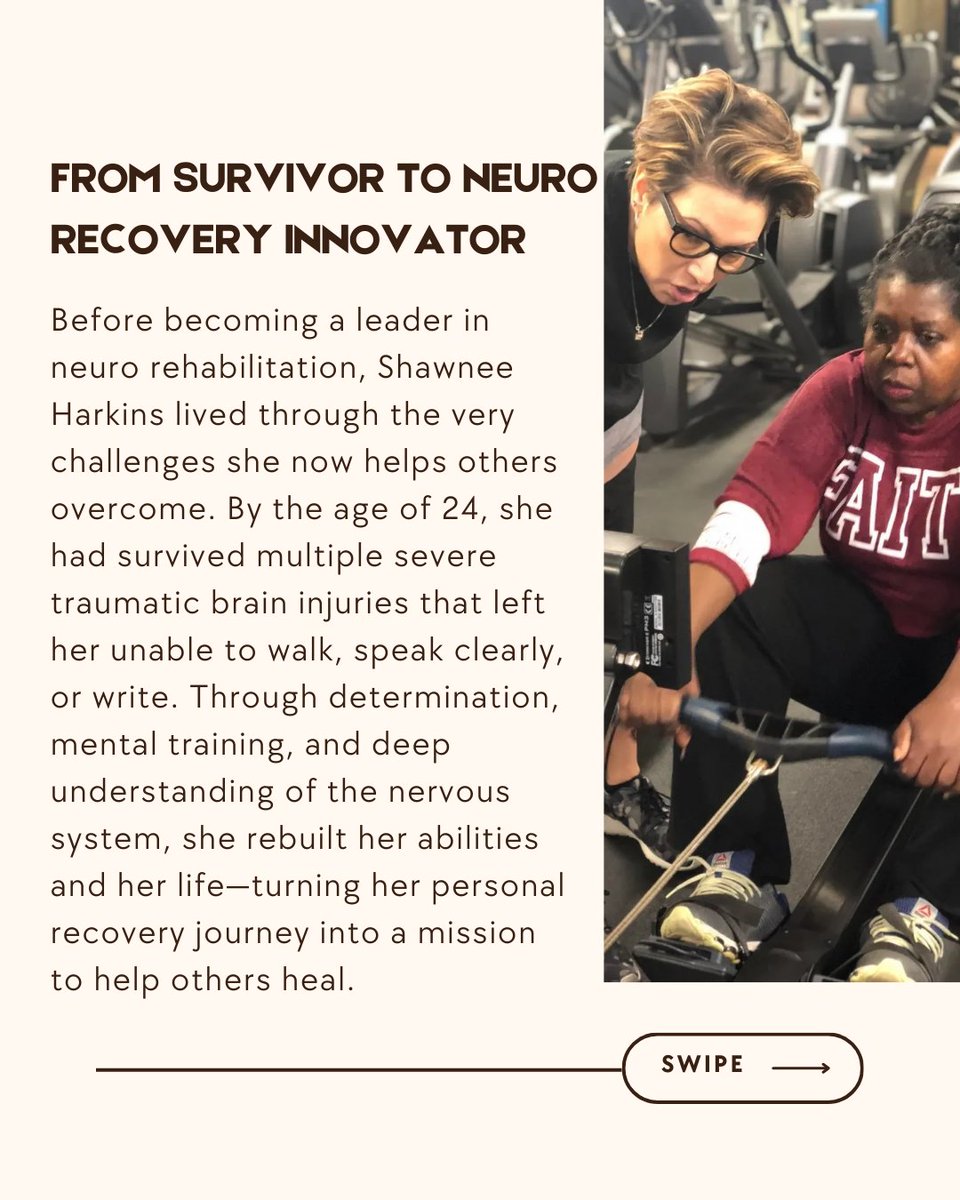 FROM SURVIVOR TO NEURO RECOVERY INNOVATOR

Before becoming a leader in neuro rehabilitation, Shawnee Harkins lived through the very challenges she now helps others overcome. By the age of 24, she had survived multiple severe traumatic brain injuries that left her unable to walk, speak clearly, or write. Through determination, mental training, and deep understanding of the nervous system, she rebuilt her abilities and her life—turning her personal recovery journey into a mission to help others heal.

SWIPE ⟶